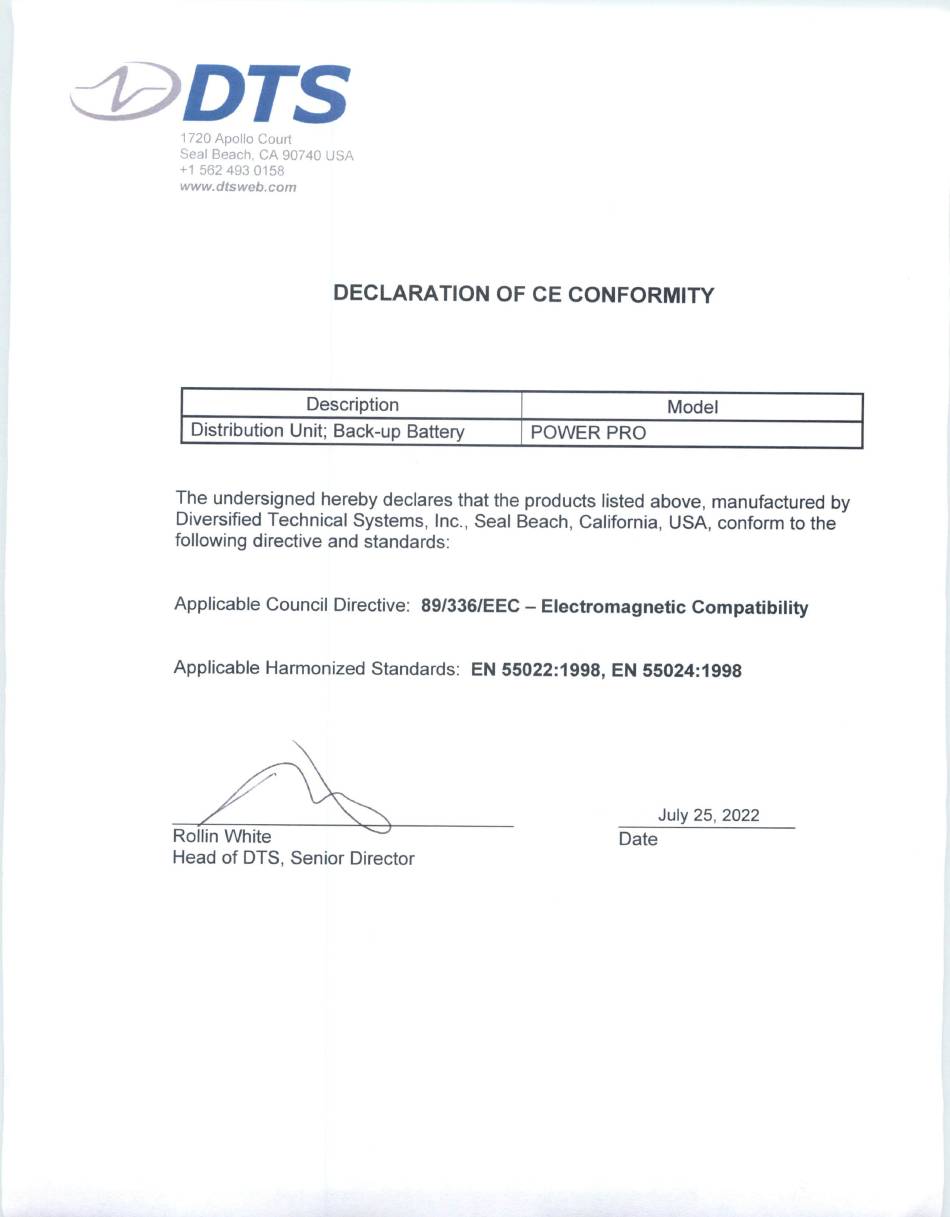 DTS
1720 Apollo Court
Seal Beach, CA 90740 USA
+1 562 493 0158
www.dtsweb.com

DECLARATION OF CE CONFORMITY

| Description | Model |
|---|---|
| Distribution Unit; Back-up Battery | POWER PRO |

The undersigned hereby declares that the products listed above, manufactured by Diversified Technical Systems, Inc., Seal Beach, California, USA, conform to the following directive and standards:

Applicable Council Directive: 89/336/EEC – Electromagnetic Compatibility

Applicable Harmonized Standards: EN 55022:1998, EN 55024:1998

Rollin White
Head of DTS, Senior Director

July 25, 2022
Date